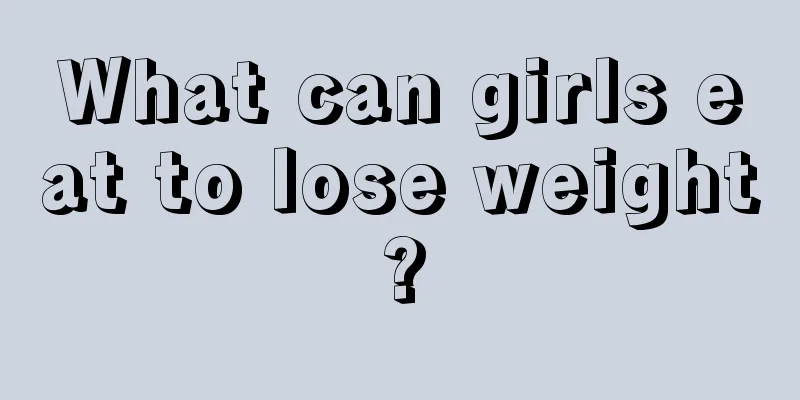 What can girls eat to lose weight?